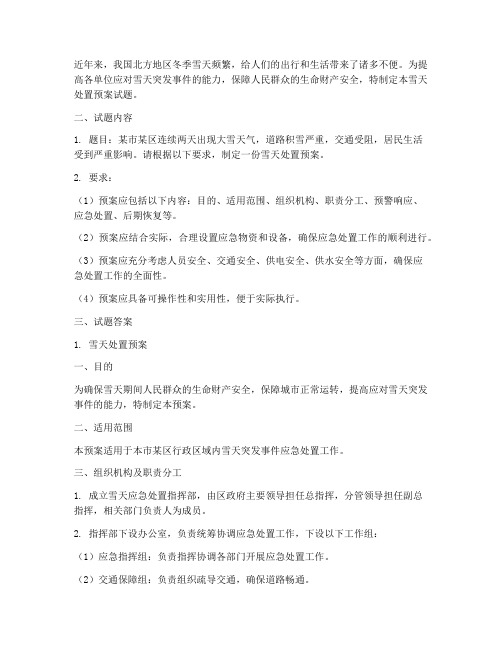 近年来，我国北方地区冬季雪天频繁，给人们的出行和生活带来了诸多不便。为提高各单位应对雪天突发事件的能力，保障人民群众的生命财产安全，特制定本雪天处置预案试题。

二、试题内容

1. 题目：某市某区连续两天出现大雪天气，道路积雪严重，交通受阻，居民生活受到严重影响。请根据以下要求，制定一份雪天处置预案。

2. 要求：

（1）预案应包括以下内容：目的、适用范围、组织机构、职责分工、预警响应、应急处置、后期恢复等。

（2）预案应结合实际，合理设置应急物资和设备，确保应急处置工作的顺利进行。

（3）预案应充分考虑人员安全、交通安全、供电安全、供水安全等方面，确保应急处置工作的全面性。

（4）预案应具备可操作性和实用性，便于实际执行。

三、试题答案

1. 雪天处置预案

一、目的

为确保雪天期间人民群众的生命财产安全，保障城市正常运转，提高应对雪天突发事件的能力，特制定本预案。

二、适用范围

本预案适用于本市某区行政区域内雪天突发事件应急处置工作。

三、组织机构及职责分工

1. 成立雪天应急处置指挥部，由区政府主要领导担任总指挥，分管领导担任副总指挥，相关部门负责人为成员。

2. 指挥部下设办公室，负责统筹协调应急处置工作，下设以下工作组：

（1）应急指挥组：负责指挥协调各部门开展应急处置工作。

（2）交通保障组：负责组织疏导交通，确保道路畅通。